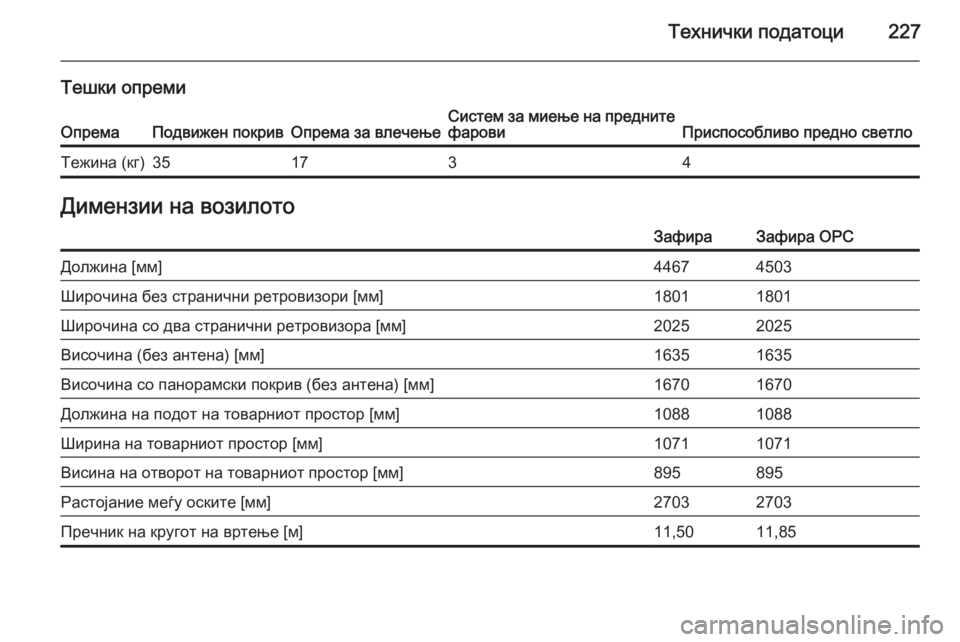 Технички податоци 227

Тешки опреми

| Опрема | Подвижен покрив | Опрема за влечење | Систем за миење на предните фарови | Приспособливо предно светло |
|---|---|---|---|---|
| Тежина (кг) | 35 | 17 | 3 | 4 |

Димензии на возилото

| | Зафира | Зафира OPC |
|---|---|---|
| Должина [мм] | 4467 | 4503 |
| Широчина без странични ретровизори [мм] | 1801 | 1801 |
| Широчина со два странични ретровизора [мм] | 2025 | 2025 |
| Височина (без антена) [мм] | 1635 | 1635 |
| Височина со панорамски покрив (без антена) [мм] | 1670 | 1670 |
| Должина на подот на товарниот простор [мм] | 1088 | 1088 |
| Ширина на товарниот простор [мм] | 1071 | 1071 |
| Висина на отворот на товарниот простор [мм] | 895 | 895 |
| Растојание меѓу оските [мм] | 2703 | 2703 |
| Пречник на кругот на вртење [м] | 11,50 | 11,85 |

carmanualsonline.info